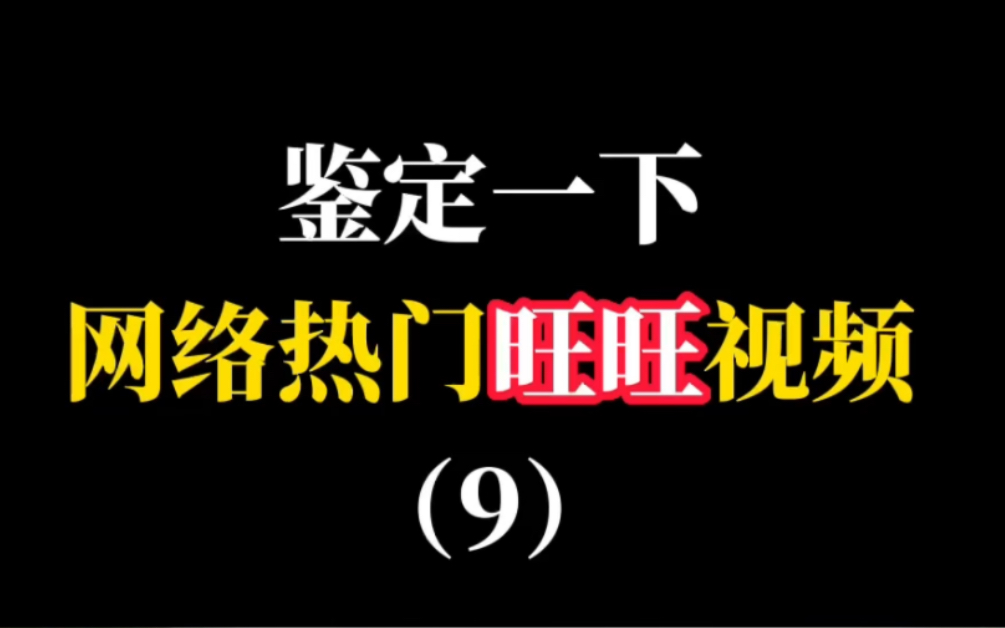 鉴定一下
网络热门旺旺视频
(9)